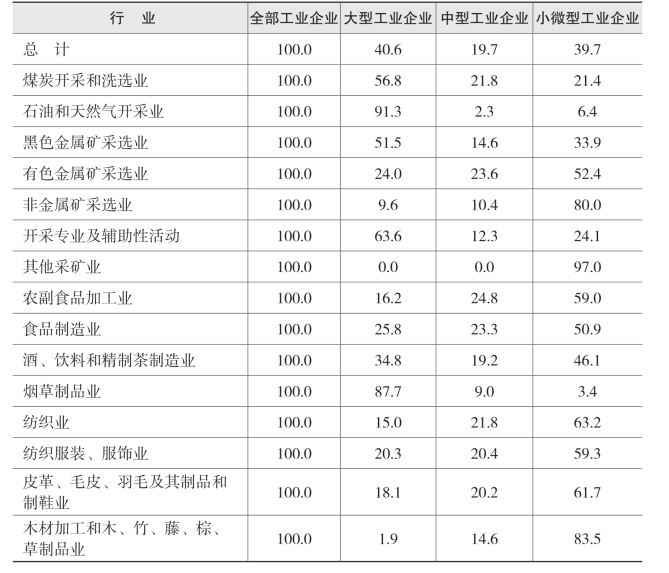 | 行　业 | 全部工业企业 | 大型工业企业 | 中型工业企业 | 小微型工业企业 |
|---|---|---|---|---|
| 总　计 | 100.0 | 40.6 | 19.7 | 39.7 |
| 煤炭开采和洗选业 | 100.0 | 56.8 | 21.8 | 21.4 |
| 石油和天然气开采业 | 100.0 | 91.3 | 2.3 | 6.4 |
| 黑色金属矿采选业 | 100.0 | 51.5 | 14.6 | 33.9 |
| 有色金属矿采选业 | 100.0 | 24.0 | 23.6 | 52.4 |
| 非金属矿采选业 | 100.0 | 9.6 | 10.4 | 80.0 |
| 开采专业及辅助性活动 | 100.0 | 63.6 | 12.3 | 24.1 |
| 其他采矿业 | 100.0 | 0.0 | 0.0 | 97.0 |
| 农副食品加工业 | 100.0 | 16.2 | 24.8 | 59.0 |
| 食品制造业 | 100.0 | 25.8 | 23.3 | 50.9 |
| 酒、饮料和精制茶制造业 | 100.0 | 34.8 | 19.2 | 46.1 |
| 烟草制品业 | 100.0 | 87.7 | 9.0 | 3.4 |
| 纺织业 | 100.0 | 15.0 | 21.8 | 63.2 |
| 纺织服装、服饰业 | 100.0 | 20.3 | 20.4 | 59.3 |
| 皮革、毛皮、羽毛及其制品和制鞋业 | 100.0 | 18.1 | 20.2 | 61.7 |
| 木材加工和木、竹、藤、棕、草制品业 | 100.0 | 1.9 | 14.6 | 83.5 |